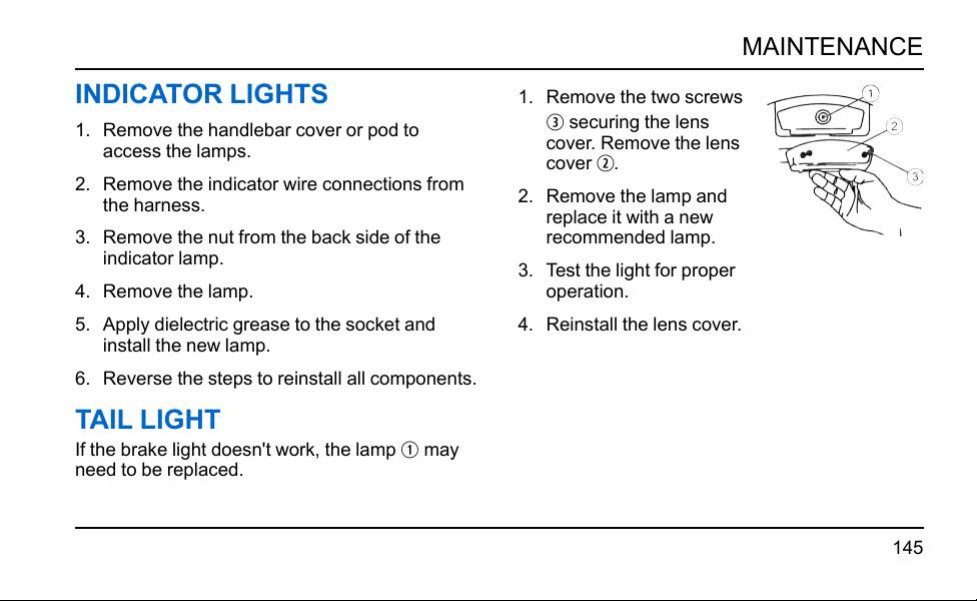 MAINTENANCE

INDICATOR LIGHTS

1. Remove the handlebar cover or pod to access the lamps.

2. Remove the indicator wire connections from the harness.

3. Remove the nut from the back side of the indicator lamp.

4. Remove the lamp.

5. Apply dielectric grease to the socket and install the new lamp.

6. Reverse the steps to reinstall all components.

TAIL LIGHT

If the brake light doesn't work, the lamp ① may need to be replaced.

1. Remove the two screws ③ securing the lens cover. Remove the lens cover ②.

2. Remove the lamp and replace it with a new recommended lamp.

3. Test the light for proper operation.

4. Reinstall the lens cover.

1
2
3

145